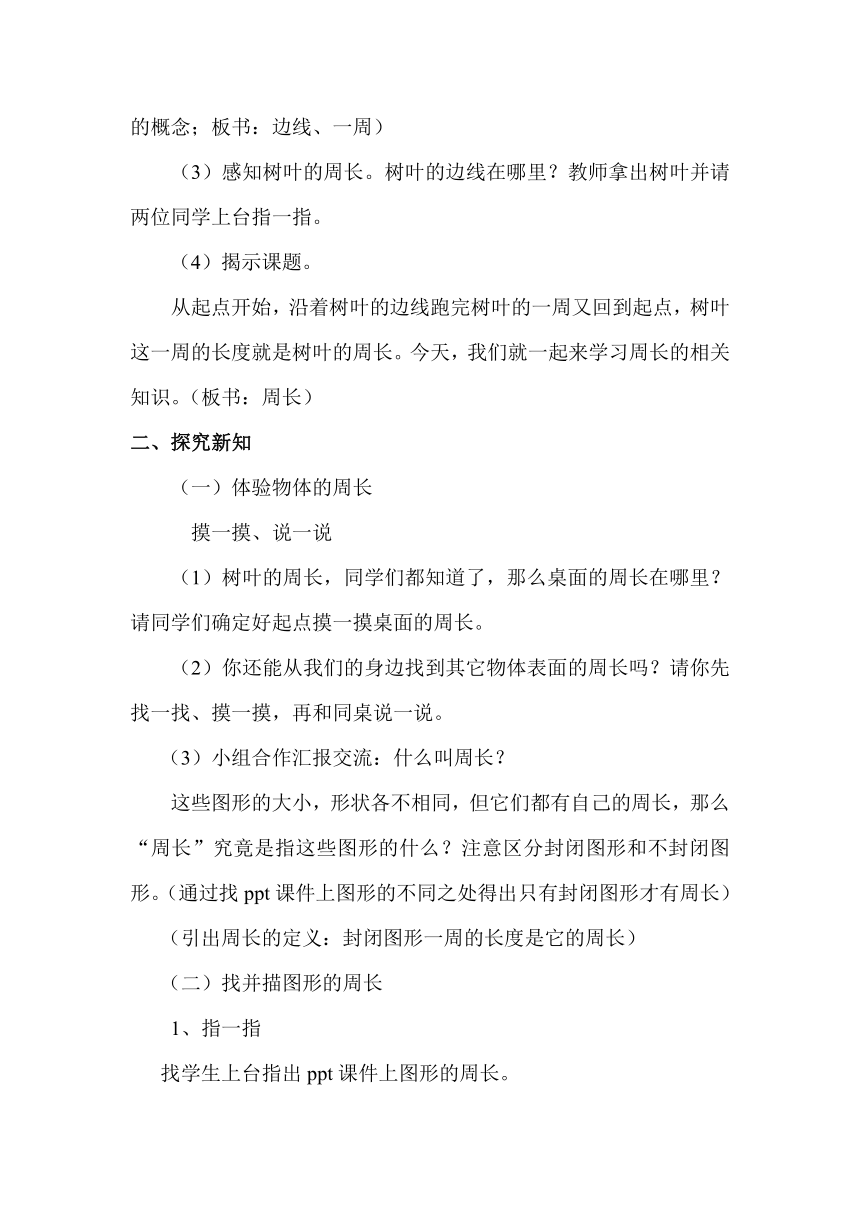 的概念；板书：边线、一周）

（3）感知树叶的周长。树叶的边线在哪里？教师拿出树叶并请两位同学上台指一指。

（4）揭示课题。

从起点开始，沿着树叶的边线跑完树叶的一周又回到起点，树叶这一周的长度就是树叶的周长。今天，我们就一起来学习周长的相关知识。（板书：周长）

二、探究新知

（一）体验物体的周长

摸一摸、说一说

（1）树叶的周长，同学们都知道了，那么桌面的周长在哪里？请同学们确定好起点摸一摸桌面的周长。

（2）你还能从我们的身边找到其它物体表面的周长吗？请你先找一找、摸一摸，再和同桌说一说。

（3）小组合作汇报交流：什么叫周长？

这些图形的大小，形状各不相同，但它们都有自己的周长，那么“周长”究竟是指这些图形的什么？注意区分封闭图形和不封闭图形。（通过找 ppt 课件上图形的不同之处得出只有封闭图形才有周长）

（引出周长的定义：封闭图形一周的长度是它的周长）

（二）找并描图形的周长

1、指一指

找学生上台指出 ppt 课件上图形的周长。